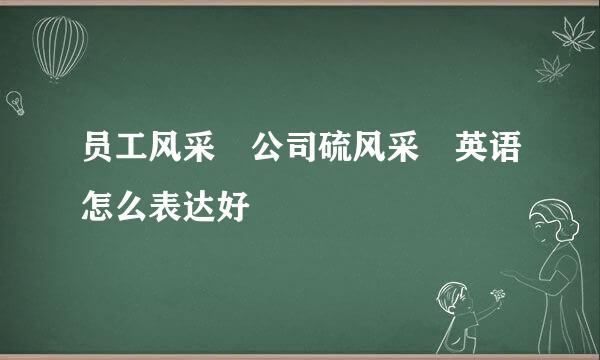 员工风采　公司硫风采　英语怎么表达好